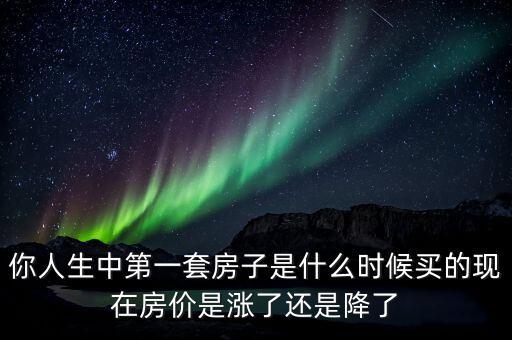 你人生中第一套房子是什么时候买的现在房价是涨了还是降了